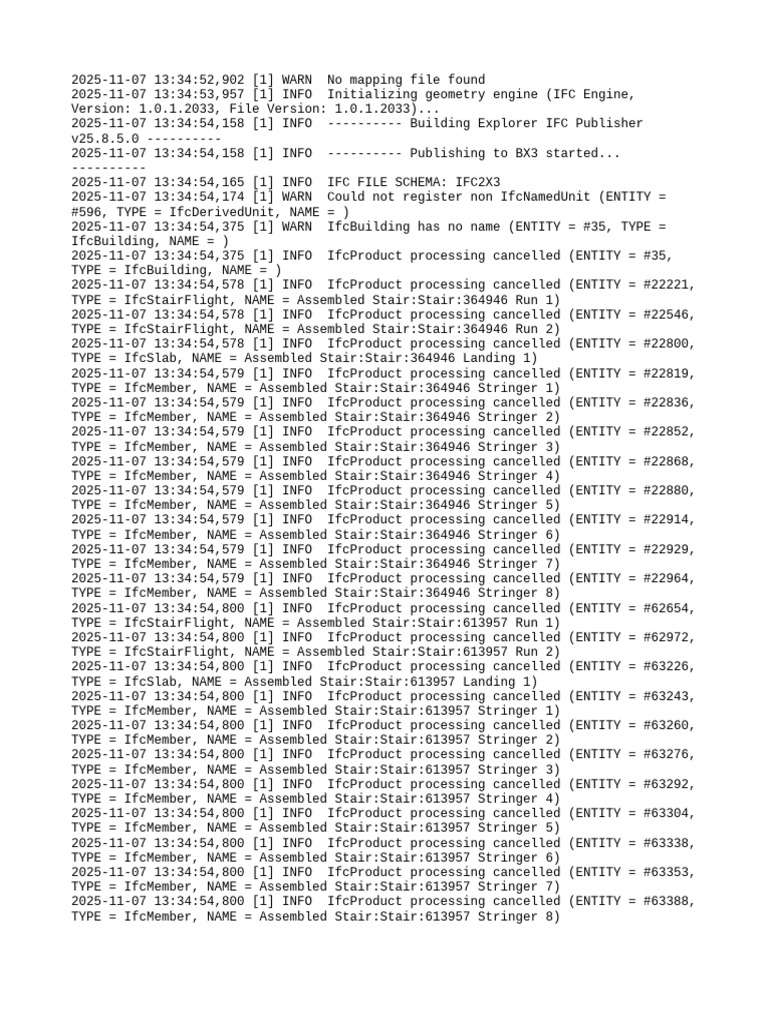 2025-11-07 13:34:52,902 [1] WARN  No mapping file found
2025-11-07 13:34:53,957 [1] INFO  Initializing geometry engine (IFC Engine, Version: 1.0.1.2033, File Version: 1.0.1.2033)...
2025-11-07 13:34:54,158 [1] INFO  ---------- Building Explorer IFC Publisher v25.8.5.0 ----------
2025-11-07 13:34:54,158 [1] INFO  ---------- Publishing to BX3 started... ----------
2025-11-07 13:34:54,165 [1] INFO  IFC FILE SCHEMA: IFC2X3
2025-11-07 13:34:54,174 [1] WARN  Could not register non IfcNamedUnit (ENTITY = #596, TYPE = IfcDerivedUnit, NAME = )
2025-11-07 13:34:54,375 [1] WARN  IfcBuilding has no name (ENTITY = #35, TYPE = IfcBuilding, NAME = )
2025-11-07 13:34:54,375 [1] INFO  IfcProduct processing cancelled (ENTITY = #35, TYPE = IfcBuilding, NAME = )
2025-11-07 13:34:54,578 [1] INFO  IfcProduct processing cancelled (ENTITY = #22221, TYPE = IfcStairFlight, NAME = Assembled Stair:Stair:364946 Run 1)
2025-11-07 13:34:54,578 [1] INFO  IfcProduct processing cancelled (ENTITY = #22546, TYPE = IfcStairFlight, NAME = Assembled Stair:Stair:364946 Run 2)
2025-11-07 13:34:54,578 [1] INFO  IfcProduct processing cancelled (ENTITY = #22800, TYPE = IfcSlab, NAME = Assembled Stair:Stair:364946 Landing 1)
2025-11-07 13:34:54,579 [1] INFO  IfcProduct processing cancelled (ENTITY = #22819, TYPE = IfcMember, NAME = Assembled Stair:Stair:364946 Stringer 1)
2025-11-07 13:34:54,579 [1] INFO  IfcProduct processing cancelled (ENTITY = #22836, TYPE = IfcMember, NAME = Assembled Stair:Stair:364946 Stringer 2)
2025-11-07 13:34:54,579 [1] INFO  IfcProduct processing cancelled (ENTITY = #22852, TYPE = IfcMember, NAME = Assembled Stair:Stair:364946 Stringer 3)
2025-11-07 13:34:54,579 [1] INFO  IfcProduct processing cancelled (ENTITY = #22868, TYPE = IfcMember, NAME = Assembled Stair:Stair:364946 Stringer 4)
2025-11-07 13:34:54,579 [1] INFO  IfcProduct processing cancelled (ENTITY = #22880, TYPE = IfcMember, NAME = Assembled Stair:Stair:364946 Stringer 5)
2025-11-07 13:34:54,579 [1] INFO  IfcProduct processing cancelled (ENTITY = #22914, TYPE = IfcMember, NAME = Assembled Stair:Stair:364946 Stringer 6)
2025-11-07 13:34:54,579 [1] INFO  IfcProduct processing cancelled (ENTITY = #22929, TYPE = IfcMember, NAME = Assembled Stair:Stair:364946 Stringer 7)
2025-11-07 13:34:54,579 [1] INFO  IfcProduct processing cancelled (ENTITY = #22964, TYPE = IfcMember, NAME = Assembled Stair:Stair:364946 Stringer 8)
2025-11-07 13:34:54,800 [1] INFO  IfcProduct processing cancelled (ENTITY = #62654, TYPE = IfcStairFlight, NAME = Assembled Stair:Stair:613957 Run 1)
2025-11-07 13:34:54,800 [1] INFO  IfcProduct processing cancelled (ENTITY = #62972, TYPE = IfcStairFlight, NAME = Assembled Stair:Stair:613957 Run 2)
2025-11-07 13:34:54,800 [1] INFO  IfcProduct processing cancelled (ENTITY = #63226, TYPE = IfcSlab, NAME = Assembled Stair:Stair:613957 Landing 1)
2025-11-07 13:34:54,800 [1] INFO  IfcProduct processing cancelled (ENTITY = #63243, TYPE = IfcMember, NAME = Assembled Stair:Stair:613957 Stringer 1)
2025-11-07 13:34:54,800 [1] INFO  IfcProduct processing cancelled (ENTITY = #63260, TYPE = IfcMember, NAME = Assembled Stair:Stair:613957 Stringer 2)
2025-11-07 13:34:54,800 [1] INFO  IfcProduct processing cancelled (ENTITY = #63276, TYPE = IfcMember, NAME = Assembled Stair:Stair:613957 Stringer 3)
2025-11-07 13:34:54,800 [1] INFO  IfcProduct processing cancelled (ENTITY = #63292, TYPE = IfcMember, NAME = Assembled Stair:Stair:613957 Stringer 4)
2025-11-07 13:34:54,800 [1] INFO  IfcProduct processing cancelled (ENTITY = #63304, TYPE = IfcMember, NAME = Assembled Stair:Stair:613957 Stringer 5)
2025-11-07 13:34:54,800 [1] INFO  IfcProduct processing cancelled (ENTITY = #63338, TYPE = IfcMember, NAME = Assembled Stair:Stair:613957 Stringer 6)
2025-11-07 13:34:54,800 [1] INFO  IfcProduct processing cancelled (ENTITY = #63353, TYPE = IfcMember, NAME = Assembled Stair:Stair:613957 Stringer 7)
2025-11-07 13:34:54,800 [1] INFO  IfcProduct processing cancelled (ENTITY = #63388, TYPE = IfcMember, NAME = Assembled Stair:Stair:613957 Stringer 8)